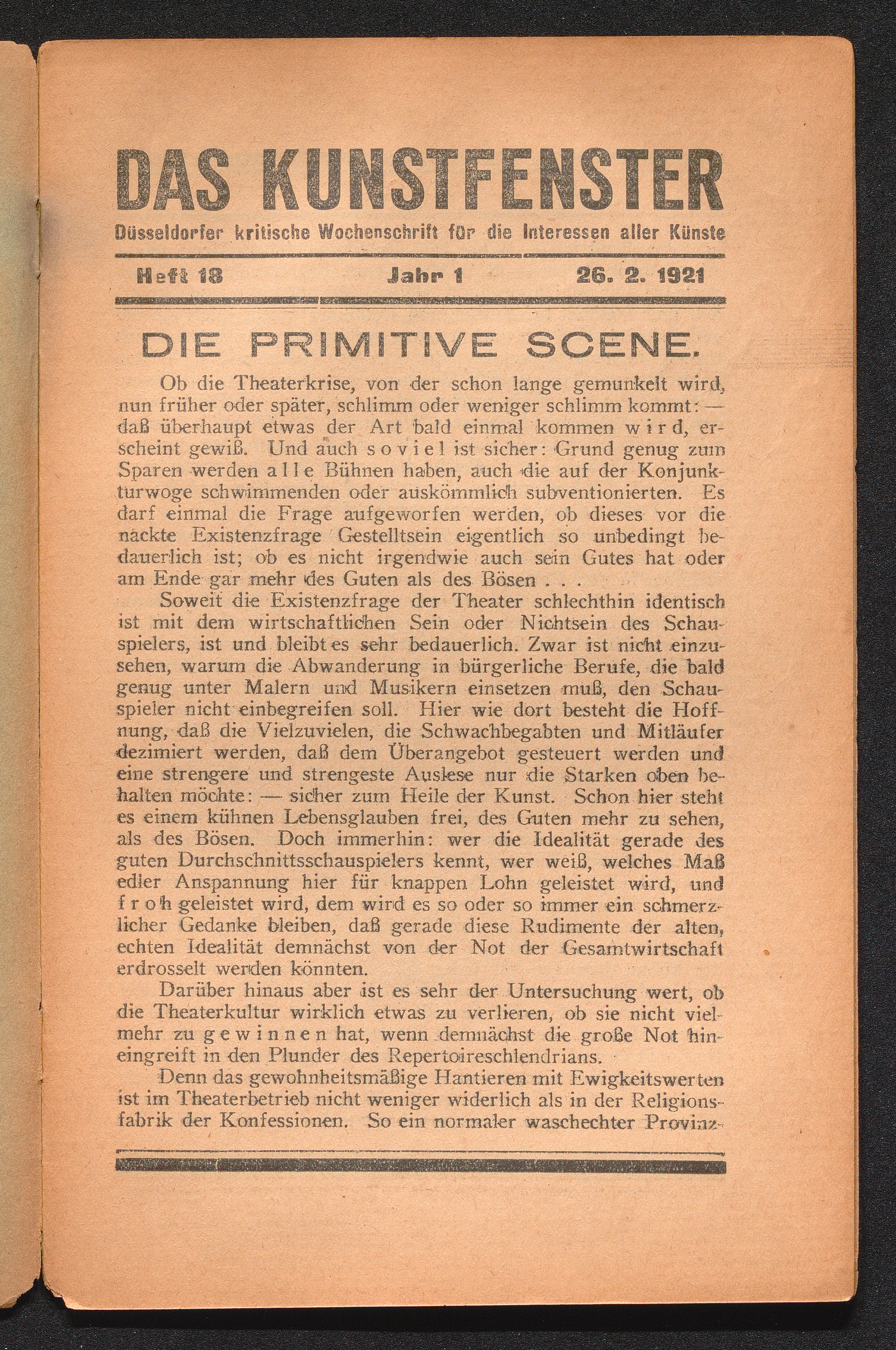 DAS KUNSTFENSTER

Düsseldorfer kritische Wochenschrift für die Interessen aller Künste

Heft 18 Jahr 1 26. 2. 1921

DIE PRIMITIVE SCENE.

Ob die Theaterkrise, von der schon lange gemunkelt wird, nun früher oder später, schlimm oder weniger schlimm kommt: — daß überhaupt etwas der Art bald einmal kommen wird, erscheint gewiß. Und auch soviel ist sicher: Grund genug zum Sparen werden alle Bühnen haben, auch die auf der Konjunkturwoge schwimmenden oder auskömmlich subventionierten. Es darf einmal die Frage aufgeworfen werden, ob dieses vor die nackte Existenzfrage Gestelltsein eigentlich so unbedingt bedauerlich ist; ob es nicht irgendwie auch sein Gutes hat oder am Ende gar mehr des Guten als des Bösen . . .

Soweit die Existenzfrage der Theater schlechthin identisch ist mit dem wirtschaftlichen Sein oder Nichtsein des Schauspielers, ist und bleibt es sehr bedauerlich. Zwar ist nicht einzusehen, warum die Abwanderung in bürgerliche Berufe, die bald genug unter Malern und Musikern einsetzen muß, den Schauspieler nicht einbegreifen soll. Hier wie dort besteht die Hoffnung, daß die Vielzuvielen, die Schwachbegabten und Mitläufer dezimiert werden, daß dem Überangebot gesteuert werden und eine strengere und strengeste Auslese nur die Starken oben behalten möchte: — sicher zum Heile der Kunst. Schon hier steht es einem kühnen Lebensglauben frei, des Guten mehr zu sehen, als des Bösen. Doch immerhin: wer die Idealität gerade des guten Durchschnittsschauspielers kennt, wer weiß, welches Maß edler Anspannung hier für knappen Lohn geleistet wird, und froh geleistet wird, dem wird es so oder so immer ein schmerzlicher Gedanke bleiben, daß gerade diese Rudimente der alten, echten Idealität demnächst von der Not der Gesamtwirtschaft erdrosselt werden könnten.

Darüber hinaus aber ist es sehr der Untersuchung wert, ob die Theaterkultur wirklich etwas zu verlieren, ob sie nicht vielmehr zu gewinnen hat, wenn demnächst die große Not hineingreift in den Plunder des Repertoireschlendrians.

Denn das gewohnheitsmäßige Hantieren mit Ewigkeitswerten ist im Theaterbetrieb nicht weniger widerlich als in der Religionsfabrik der Konfessionen. So ein normaler waschechter Provinz-